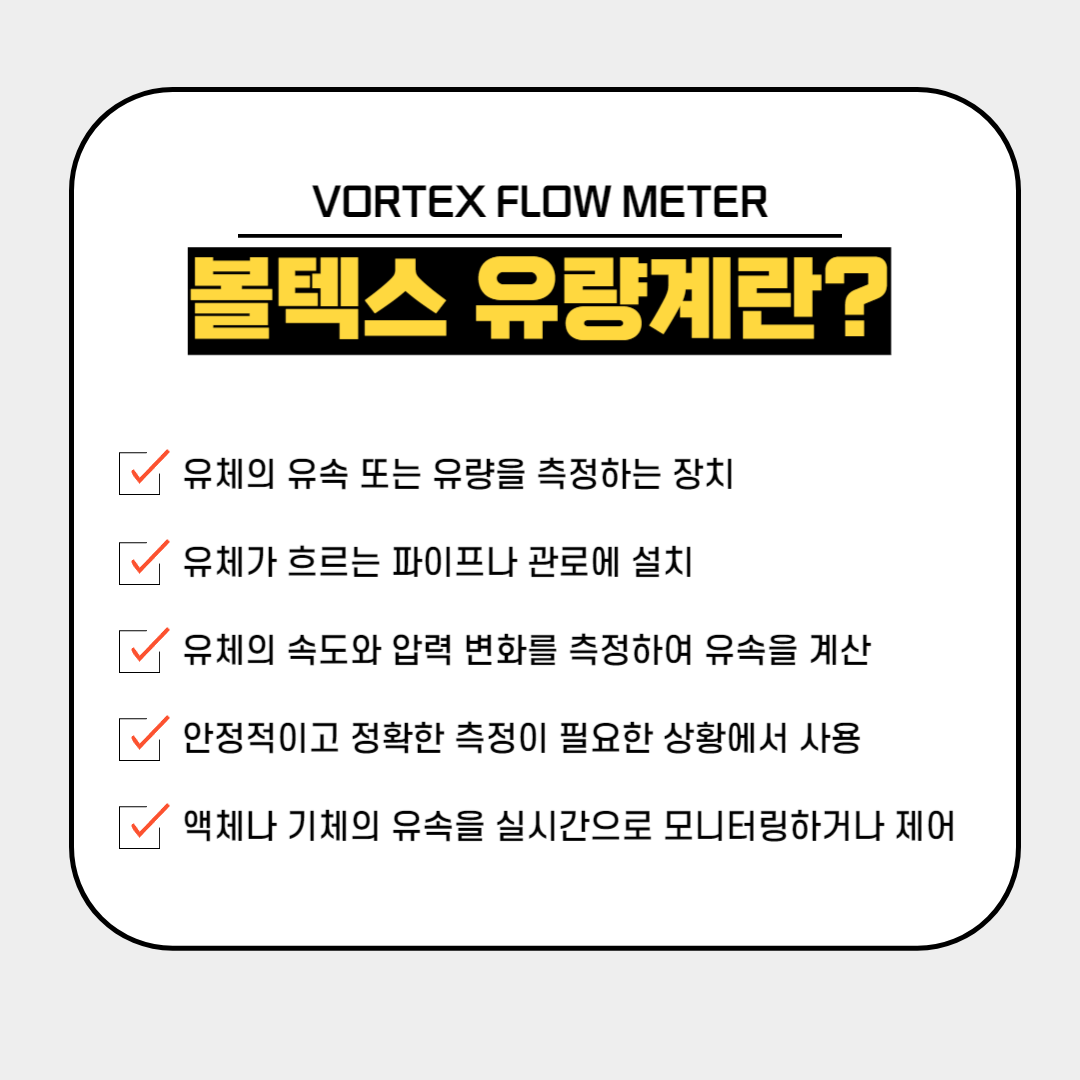 VORTEX FLOW METER

볼텍스 유량계란?

유체의 유속 또는 유량을 측정하는 장치

유체가 흐르는 파이프나 관로에 설치

유체의 속도와 압력 변화를 측정하여 유속을 계산

안정적이고 정확한 측정이 필요한 상황에서 사용

액체나 기체의 유속을 실시간으로 모니터링하거나 제어